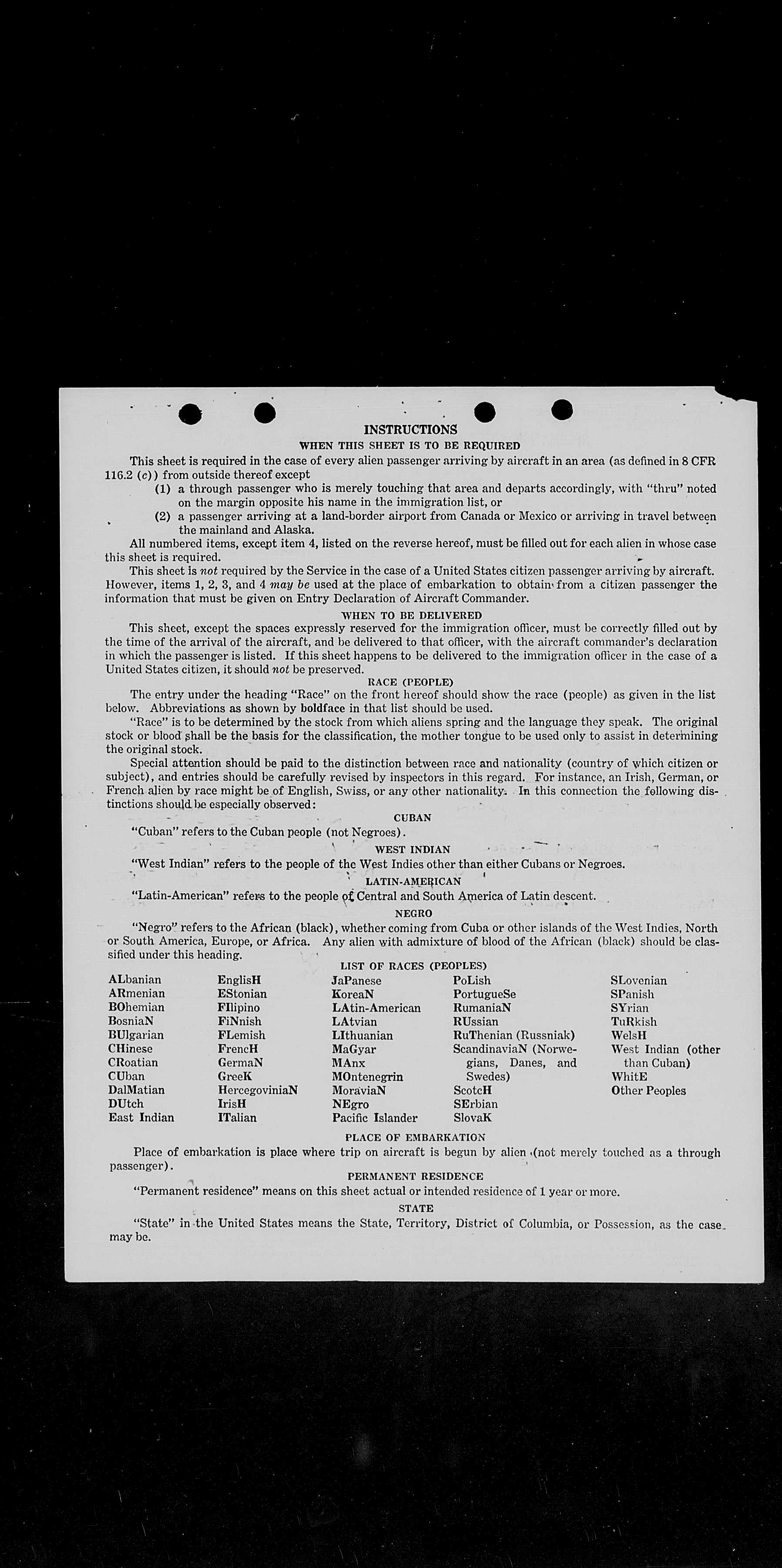 INSTRUCTIONS

WHEN THIS SHEET IS TO BE REQUIRED

This sheet is required in the case of every alien passenger arriving by aircraft in an area (as defined in 8 CFR 116.2 (c)) from outside thereof except

(1) a through passenger who is merely touching that area and departs accordingly, with "thru" noted on the margin opposite his name in the immigration list, or

(2) a passenger arriving at a land-border airport from Canada or Mexico or arriving in travel between the mainland and Alaska.

All numbered items, except item 4, listed on the reverse hereof, must be filled out for each alien in whose case this sheet is required.

This sheet is not required by the Service in the case of a United States citizen passenger arriving by aircraft. However, items 1, 2, 3, and 4 may be used at the place of embarkation to obtain from a citizen passenger the information that must be given on Entry Declaration of Aircraft Commander.

WHEN TO BE DELIVERED

This sheet, except the spaces expressly reserved for the immigration officer, must be correctly filled out by the time of the arrival of the aircraft, and be delivered to that officer, with the aircraft commander's declaration in which the passenger is listed. If this sheet happens to be delivered to the immigration officer in the case of a United States citizen, it should not be preserved.

RACE (PEOPLE)

The entry under the heading "Race" on the front hereof should show the race (people) as given in the list below. Abbreviations as shown by boldface in that list should be used.

"Race" is to be determined by the stock from which aliens spring and the language they speak. The original stock or blood shall be the basis for the classification, the mother tongue to be used only to assist in determining the original stock.

Special attention should be paid to the distinction between race and nationality (country of which citizen or subject), and entries should be carefully revised by inspectors in this regard. For instance, an Irish, German, or French alien by race might be of English, Swiss, or any other nationality. In this connection the following distinctions should be especially observed:

CUBAN

"Cuban" refers to the Cuban people (not Negroes).

WEST INDIAN

"West Indian" refers to the people of the West Indies other than either Cubans or Negroes.

LATIN-AMERICAN

"Latin-American" refers to the people of Central and South America of Latin descent.

NEGRO

"Negro" refers to the African (black), whether coming from Cuba or other islands of the West Indies, North or South America, Europe, or Africa. Any alien with admixture of blood of the African (black) should be classified under this heading.

LIST OF RACES (PEOPLES)

ALbanian
ARmenian
BOhemian
BosniaN
BUlgarian
CHinese
CRoatian
CUban
DalMatian
DUtch
East Indian

EnglisH
EStonian
FIlipino
FiNnish
FLemish
FrencH
GermaN
GreeK
HercegoviniaN
IrisH
ITalian

JaPanese
KoreaN
LAtin-American
LAtvian
LIthuanian
MaGyar
MAnx
MOntenegrin
MoraviaN
NEgro
Pacific Islander

PoLish
PortugueSe
RumaniaN
RUssian
RuThenian (Russniak)
ScandinaviaN (Norwegians, Danes, and Swedes)
ScotcH
SErbian
SlovaK

SLovenian
SPanish
SYrian
TuRkish
WelsH
West Indian (other than Cuban)
WhitE
Other Peoples

PLACE OF EMBARKATION

Place of embarkation is place where trip on aircraft is begun by alien (not merely touched as a through passenger).

PERMANENT RESIDENCE

"Permanent residence" means on this sheet actual or intended residence of 1 year or more.

STATE

"State" in the United States means the State, Territory, District of Columbia, or Possession, as the case may be.